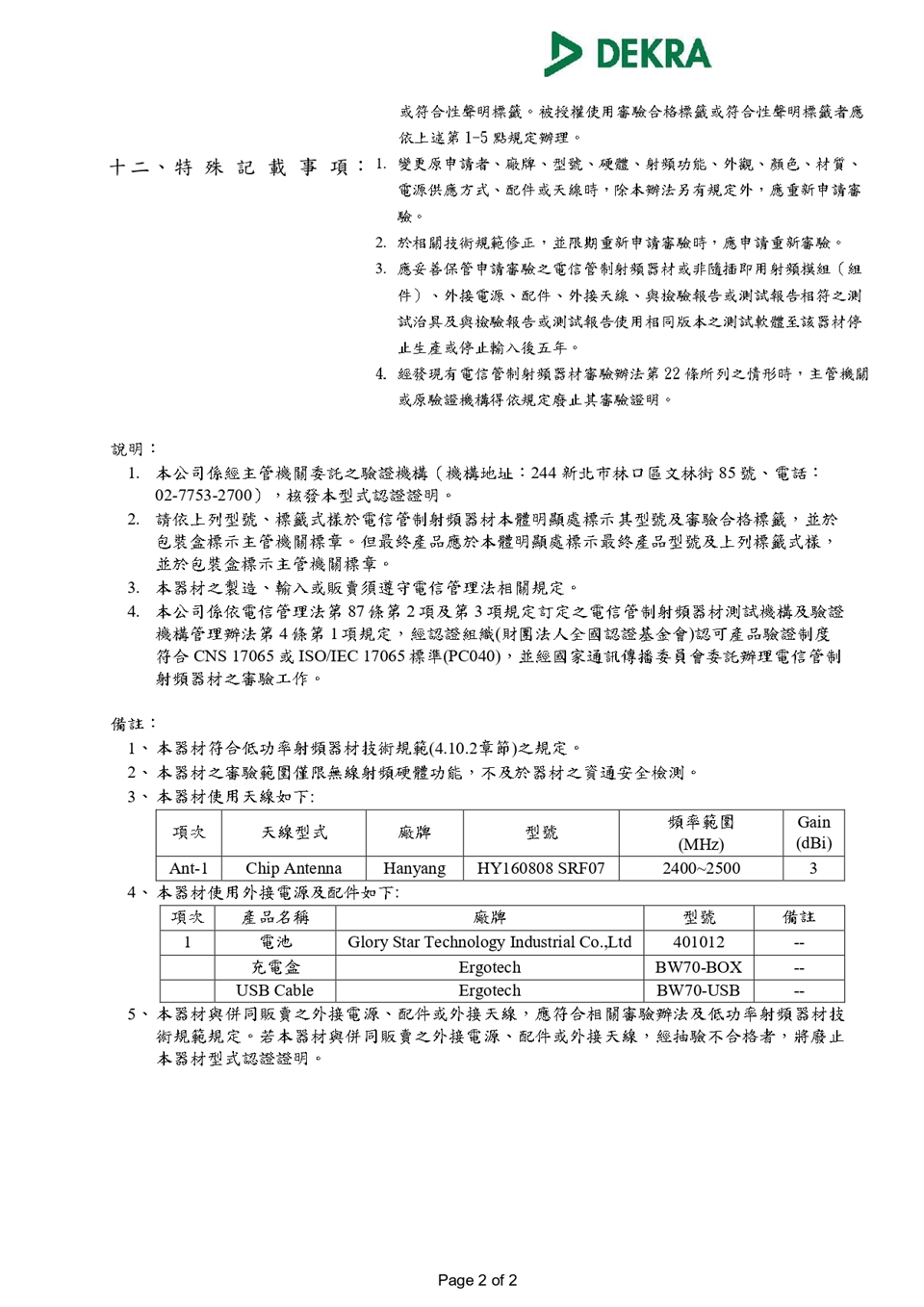 DEKRA

或符合性聲明標籤。被授權使用審驗合格標籤或符合性聲明標籤者應依上述第 1-5 點規定辦理。

十二、特殊記載事項：1. 變更原申請者、廠牌、型號、硬體、射頻功能、外觀、顏色、材質、電源供應方式、配件或天線時，除本辦法另有規定外，應重新申請審驗。

2. 於相關技術規範修正，並限期重新申請審驗時，應申請重新審驗。

3. 應妥善保管申請審驗之電信管制射頻器材或非隨插即用射頻模組（組件）、外接電源、配件、外接天線、與檢驗報告或測試報告相符之測試治具及與檢驗報告或測試報告使用相同版本之測試軟體至該器材停止生產或停止輸入後五年。

4. 經發現有電信管制射頻器材審驗辦法第 22 條所列之情形時，主管機關或原驗證機構得依規定廢止其審驗證明。

說明：

1. 本公司係經主管機關委託之驗證機構（機構地址：244 新北市林口區文林街 85 號、電話：02-7753-2700），核發本型式認證證明。

2. 請依上列型號、標籤式樣於電信管制射頻器材本體明顯處標示其型號及審驗合格標籤，並於包裝盒標示主管機關標章。但最終產品應於本體明顯處標示最終產品型號及上列標籤式樣，並於包裝盒標示主管機關標章。

3. 本器材之製造、輸入或販賣須遵守電信管理法相關規定。

4. 本公司係依電信管理法第 87 條第 2 項及第 3 項規定訂定之電信管制射頻器材測試機構及驗證機構管理辦法第 4 條第 1 項規定，經認證組織(財團法人全國認證基金會)認可產品驗證制度符合 CNS 17065 或 ISO/IEC 17065 標準(PC040)，並經國家通訊傳播委員會委託辦理電信管制射頻器材之審驗工作。

備註：

1、本器材符合低功率射頻器材技術規範(4.10.2章節)之規定。

2、本器材之審驗範圍僅限無線射頻硬體功能，不及於器材之資通安全檢測。

3、本器材使用天線如下:

| 項次 | 天線型式 | 廠牌 | 型號 | 頻率範圍 (MHz) | Gain (dBi) |
|---|---|---|---|---|---|
| Ant-1 | Chip Antenna | Hanyang | HY160808 SRF07 | 2400~2500 | 3 |

4、本器材使用外接電源及配件如下:

| 項次 | 產品名稱 | 廠牌 | 型號 | 備註 |
|---|---|---|---|---|
| 1 | 電池 | Glory Star Technology Industrial Co.,Ltd | 401012 | -- |
| | 充電盒 | Ergotech | BW70-BOX | -- |
| | USB Cable | Ergotech | BW70-USB | -- |

5、本器材與併同販賣之外接電源、配件或外接天線，應符合相關審驗辦法及低功率射頻器材技術規範規定。若本器材與併同販賣之外接電源、配件或外接天線，經抽驗不合格者，將廢止本器材型式認證證明。

Page 2 of 2